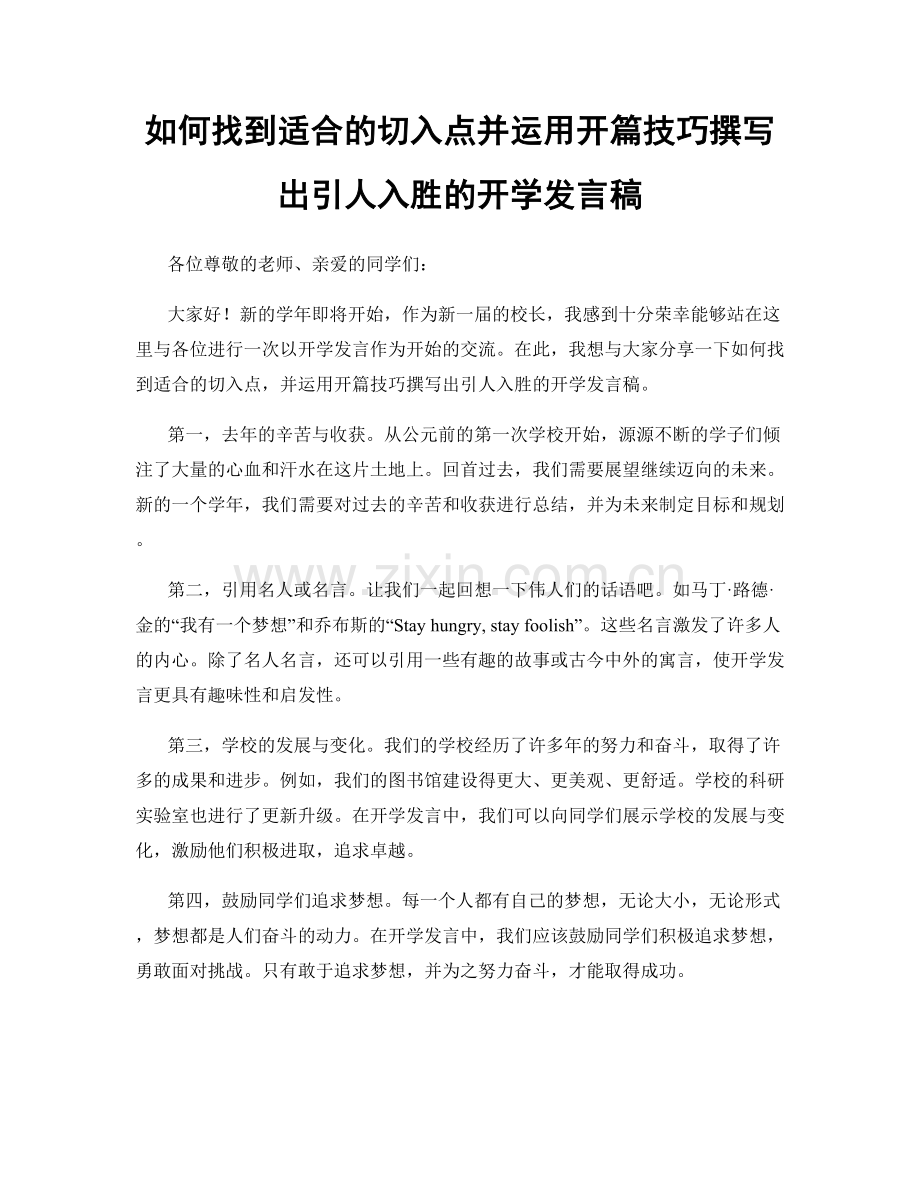 如何找到适合的切入点并运用开篇技巧撰写出引人入胜的开学发言稿

各位尊敬的老师、亲爱的同学们：

大家好！新的学年即将开始，作为新一届的校长，我感到十分荣幸能够站在这里与各位进行一次以开学发言作为开始的交流。在此，我想与大家分享一下如何找到适合的切入点，并运用开篇技巧撰写出引人入胜的开学发言稿。

第一，去年的辛苦与收获。从公元前的第一次学校开始，源源不断的学子们倾注了大量的心血和汗水在这片土地上。回首过去，我们需要展望继续迈向的未来。新的一个学年，我们需要对过去的辛苦和收获进行总结，并为未来制定目标和规划。

第二，引用名人或名言。让我们一起回想一下伟人们的话语吧。如马丁·路德·金的“我有一个梦想”和乔布斯的“Stay hungry, stay foolish”。这些名言激发了许多人的内心。除了名人名言，还可以引用一些有趣的故事或古今中外的寓言，使开学发言更具有趣味性和启发性。

第三，学校的发展与变化。我们的学校经历了许多年的努力和奋斗，取得了许多的成果和进步。例如，我们的图书馆建设得更大、更美观、更舒适。学校的科研实验室也进行了更新升级。在开学发言中，我们可以向同学们展示学校的发展与变化，激励他们积极进取，追求卓越。

第四，鼓励同学们追求梦想。每一个人都有自己的梦想，无论大小，无论形式，梦想都是人们奋斗的动力。在开学发言中，我们应该鼓励同学们积极追求梦想，勇敢面对挑战。只有敢于追求梦想，并为之努力奋斗，才能取得成功。

www.zixin.com.cn